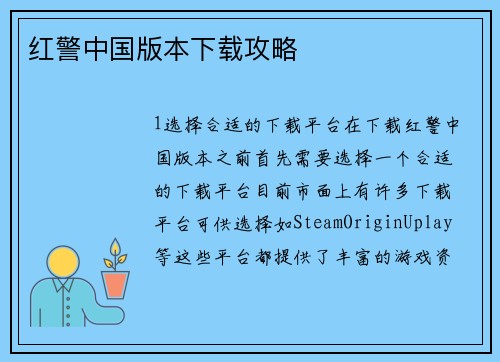 红警中国版本下载攻略

1选择合适的下载平台在下载红警中国版本之前首先需要选择一个合适的下载平台目前市面上有许多下载平台可供选择如SteamOriginUplay等这些平台都提供了丰富的游戏资